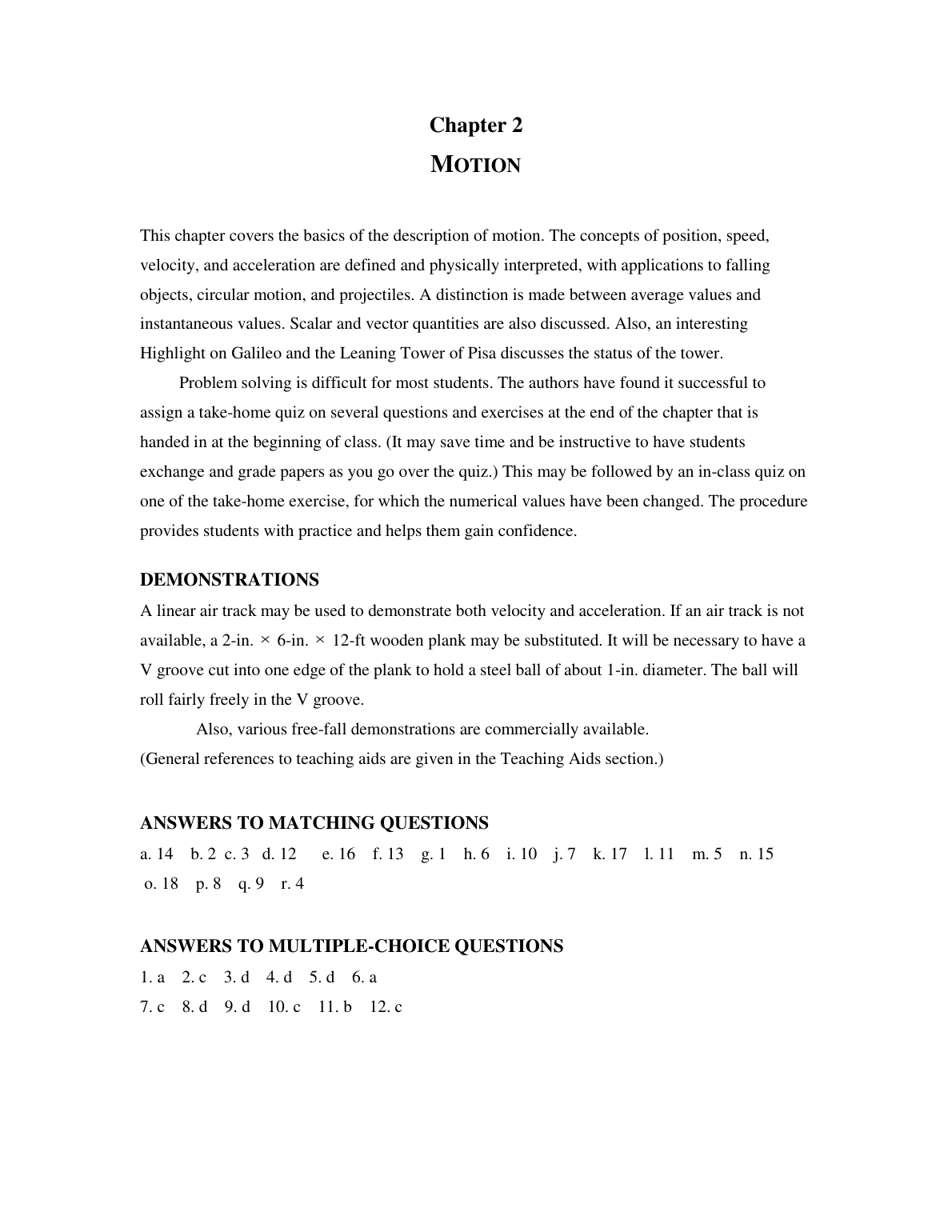 Chapter 2

MOTION

This chapter covers the basics of the description of motion. The concepts of position, speed, velocity, and acceleration are defined and physically interpreted, with applications to falling objects, circular motion, and projectiles. A distinction is made between average values and instantaneous values. Scalar and vector quantities are also discussed. Also, an interesting Highlight on Galileo and the Leaning Tower of Pisa discusses the status of the tower.

Problem solving is difficult for most students. The authors have found it successful to assign a take-home quiz on several questions and exercises at the end of the chapter that is handed in at the beginning of class. (It may save time and be instructive to have students exchange and grade papers as you go over the quiz.) This may be followed by an in-class quiz on one of the take-home exercise, for which the numerical values have been changed. The procedure provides students with practice and helps them gain confidence.

DEMONSTRATIONS

A linear air track may be used to demonstrate both velocity and acceleration. If an air track is not available, a 2-in. × 6-in. × 12-ft wooden plank may be substituted. It will be necessary to have a V groove cut into one edge of the plank to hold a steel ball of about 1-in. diameter. The ball will roll fairly freely in the V groove.

Also, various free-fall demonstrations are commercially available.
(General references to teaching aids are given in the Teaching Aids section.)

ANSWERS TO MATCHING QUESTIONS

a. 14 b. 2 c. 3 d. 12 e. 16 f. 13 g. 1 h. 6 i. 10 j. 7 k. 17 l. 11 m. 5 n. 15 o. 18 p. 8 q. 9 r. 4

ANSWERS TO MULTIPLE-CHOICE QUESTIONS

1. a 2. c 3. d 4. d 5. d 6. a
7. c 8. d 9. d 10. c 11. b 12. c